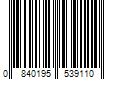 0 840195 539110